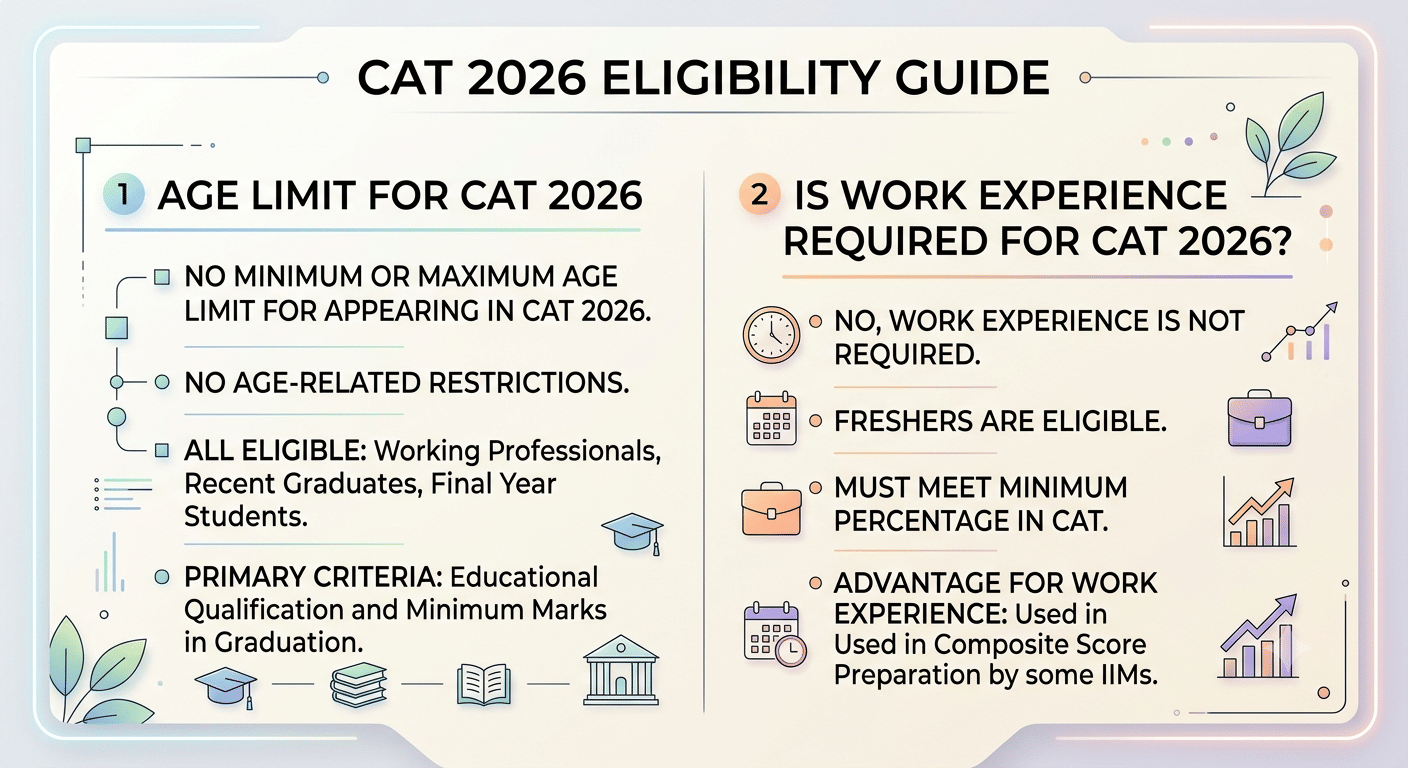 CAT 2026 ELIGIBILITY GUIDE

1 AGE LIMIT FOR CAT 2026

NO MINIMUM OR MAXIMUM AGE LIMIT FOR APPEARING IN CAT 2026.

NO AGE-RELATED RESTRICTIONS.

ALL ELIGIBLE: Working Professionals, Recent Graduates, Final Year Students.

PRIMARY CRITERIA: Educational Qualification and Minimum Marks in Graduation.

2 IS WORK EXPERIENCE REQUIRED FOR CAT 2026?

NO, WORK EXPERIENCE IS NOT REQUIRED.

FRESHERS ARE ELIGIBLE.

MUST MEET MINIMUM PERCENTAGE IN CAT.

ADVANTAGE FOR WORK EXPERIENCE: Used in Used in Composite Score Preparation by some IIMs.